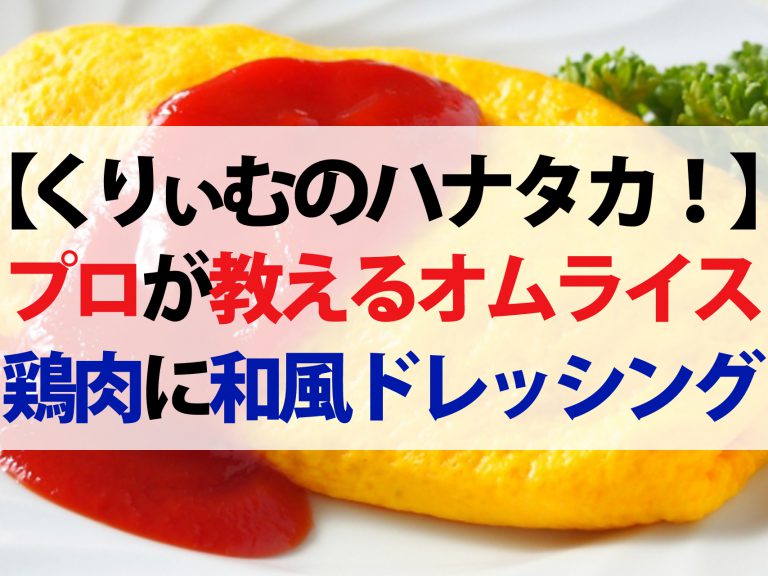 【くりぃむのハナタカ！】
プロが教えるオムライス
鶏肉に和風ドレッシング